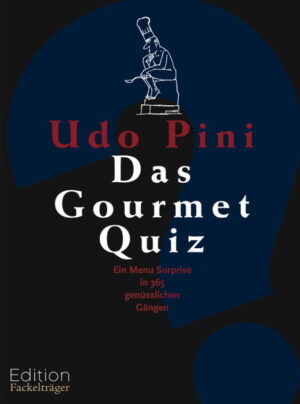 Udo Pini
Das Gourmet Quiz

Ein Menu Surprise in 365 genüsslichen Gängen

Edition Fackelträger